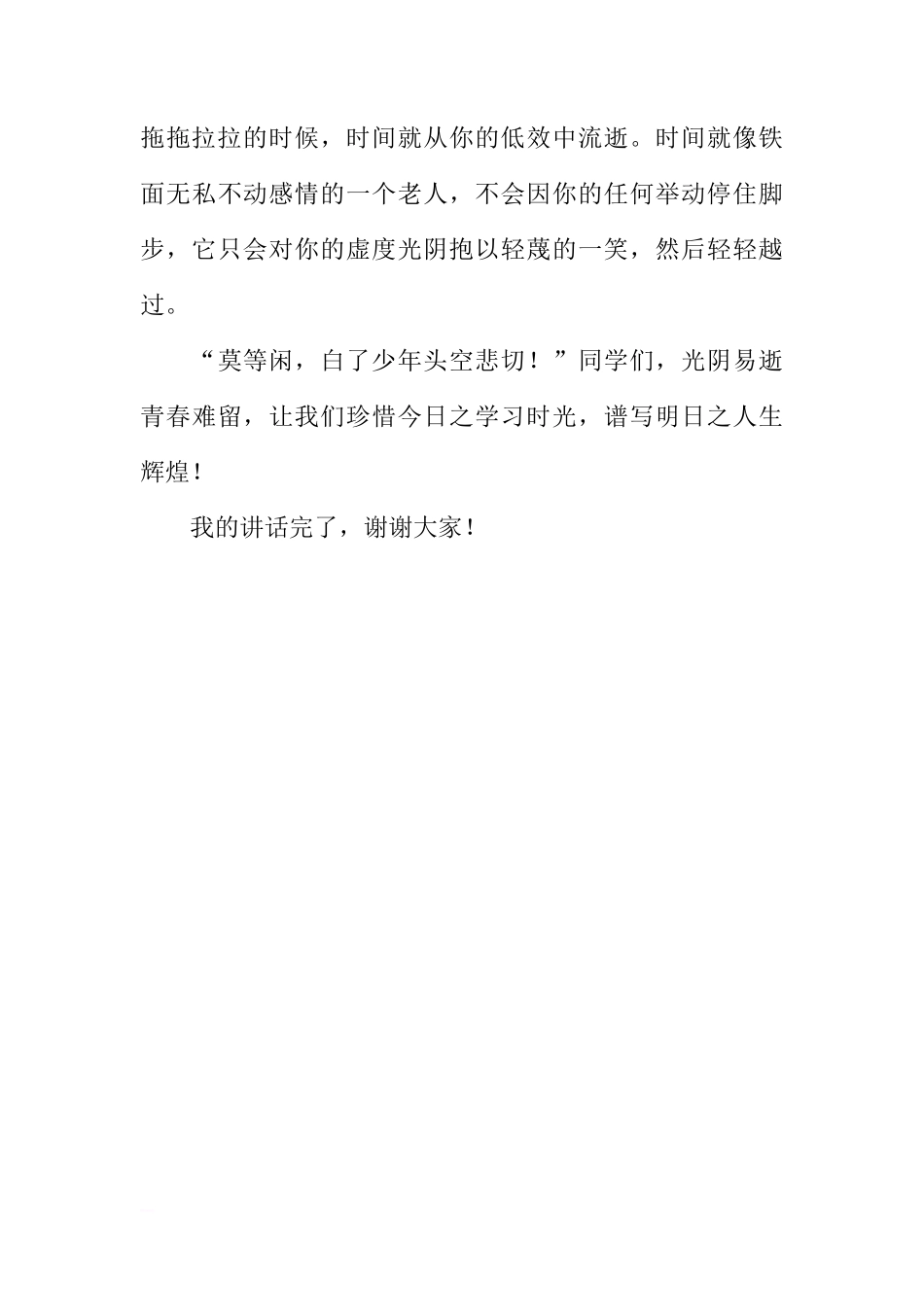 拖拖拉拉的时候，时间就从你的低效中流逝。时间就像铁面无私不动感情的一个老人，不会因你的任何举动停住脚步，它只会对你的虚度光阴抱以轻蔑的一笑，然后轻轻越过。

“莫等闲，白了少年头空悲切！”同学们，光阴易逝青春难留，让我们珍惜今日之学习时光，谱写明日之人生辉煌！

我的讲话完了，谢谢大家！